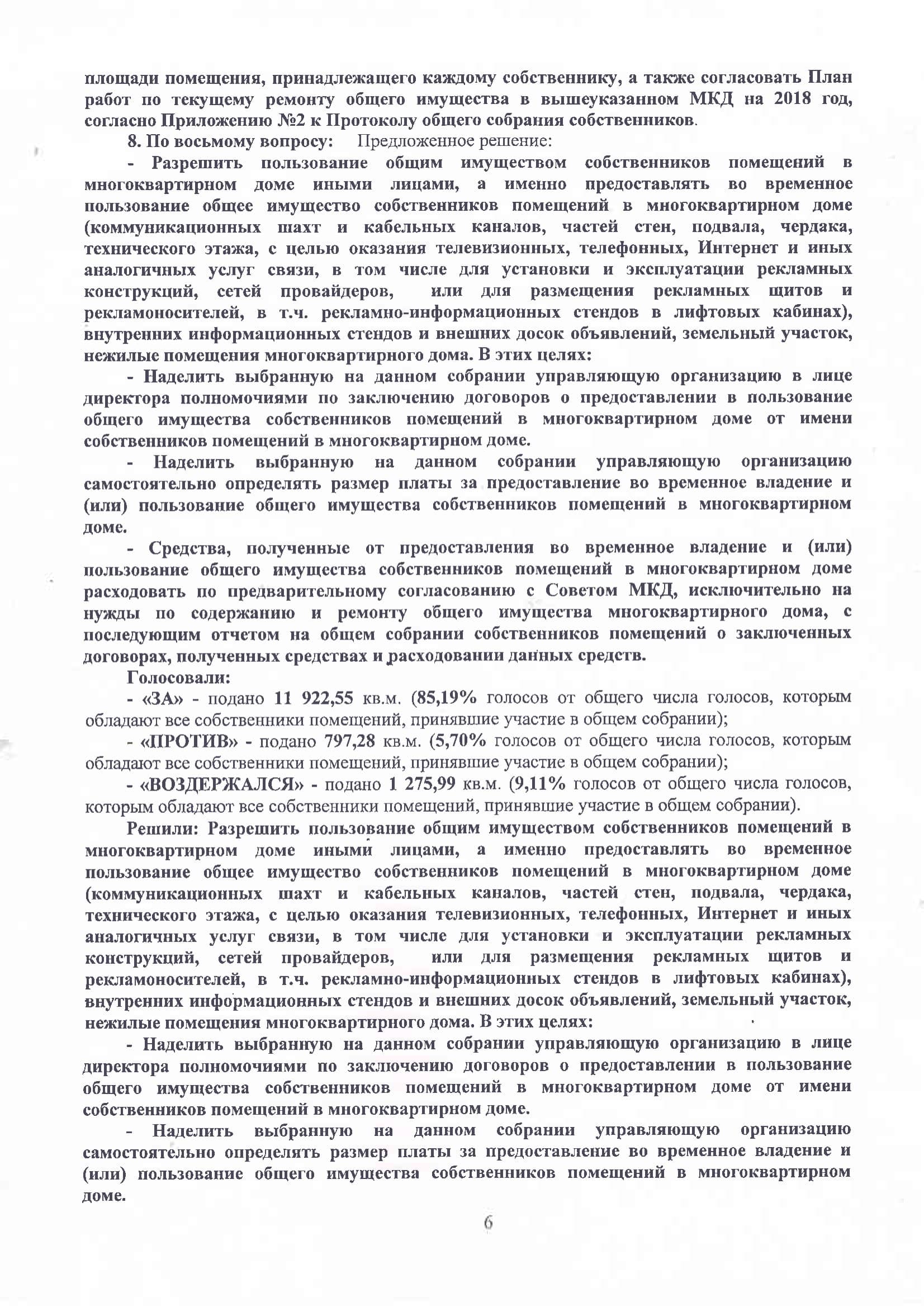 площади помещения, принадлежащего каждому собственнику, а также согласовать План работ по текущему ремонту общего имущества в вышеуказанном МКД на 2018 год, согласно Приложению №2 к Протоколу общего собрания собственников.

8. По восьмому вопросу: Предложенное решение:

- Разрешить пользование общим имуществом собственников помещений в многоквартирном доме иными лицами, а именно предоставлять во временное пользование общее имущество собственников помещений в многоквартирном доме (коммуникационных шахт и кабельных каналов, частей стен, подвала, чердака, технического этажа, с целью оказания телевизионных, телефонных, Интернет и иных аналогичных услуг связи, в том числе для установки и эксплуатации рекламных конструкций, сетей провайдеров, или для размещения рекламных щитов и рекламоносителей, в т.ч. рекламно-информационных стендов в лифтовых кабинах), внутренних информационных стендов и внешних досок объявлений, земельный участок, нежилые помещения многоквартирного дома. В этих целях:

- Наделить выбранную на данном собрании управляющую организацию в лице директора полномочиями по заключению договоров о предоставлении в пользование общего имущества собственников помещений в многоквартирном доме от имени собственников помещений в многоквартирном доме.

- Наделить выбранную на данном собрании управляющую организацию самостоятельно определять размер платы за предоставление во временное владение и (или) пользование общего имущества собственников помещений в многоквартирном доме.

- Средства, полученные от предоставления во временное владение и (или) пользование общего имущества собственников помещений в многоквартирном доме расходовать по предварительному согласованию с Советом МКД, исключительно на нужды по содержанию и ремонту общего имущества многоквартирного дома, с последующим отчетом на общем собрании собственников помещений о заключенных договорах, полученных средствах и расходовании данных средств.

Голосовали:

- «ЗА» - подано 11 922,55 кв.м. (85,19% голосов от общего числа голосов, которым обладают все собственники помещений, принявшие участие в общем собрании);

- «ПРОТИВ» - подано 797,28 кв.м. (5,70% голосов от общего числа голосов, которым обладают все собственники помещений, принявшие участие в общем собрании);

- «ВОЗДЕРЖАЛСЯ» - подано 1 275,99 кв.м. (9,11% голосов от общего числа голосов, которым обладают все собственники помещений, принявшие участие в общем собрании).

Решили: Разрешить пользование общим имуществом собственников помещений в многоквартирном доме иными лицами, а именно предоставлять во временное пользование общее имущество собственников помещений в многоквартирном доме (коммуникационных шахт и кабельных каналов, частей стен, подвала, чердака, технического этажа, с целью оказания телевизионных, телефонных, Интернет и иных аналогичных услуг связи, в том числе для установки и эксплуатации рекламных конструкций, сетей провайдеров, или для размещения рекламных щитов и рекламоносителей, в т.ч. рекламно-информационных стендов в лифтовых кабинах), внутренних информационных стендов и внешних досок объявлений, земельный участок, нежилые помещения многоквартирного дома. В этих целях:

- Наделить выбранную на данном собрании управляющую организацию в лице директора полномочиями по заключению договоров о предоставлении в пользование общего имущества собственников помещений в многоквартирном доме от имени собственников помещений в многоквартирном доме.

- Наделить выбранную на данном собрании управляющую организацию самостоятельно определять размер платы за предоставление во временное владение и (или) пользование общего имущества собственников помещений в многоквартирном доме.

6